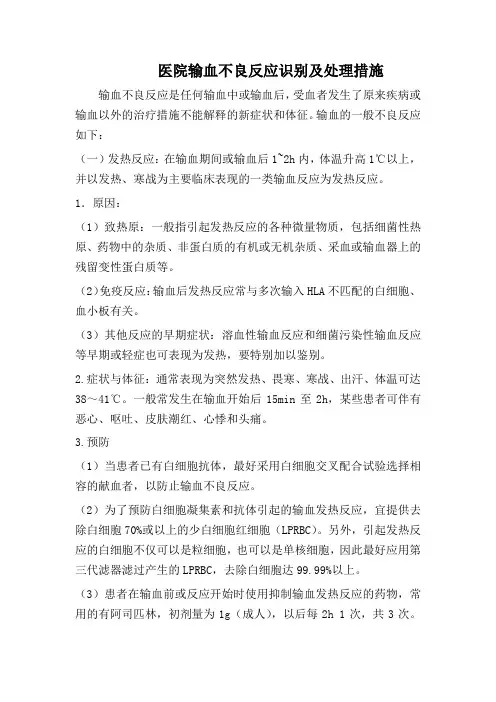 医院输血不良反应识别及处理措施

输血不良反应是任何输血中或输血后，受血者发生了原来疾病或输血以外的治疗措施不能解释的新症状和体征。输血的一般不良反应如下：

（一）发热反应：在输血期间或输血后 1~2h 内，体温升高 1℃以上，并以发热、寒战为主要临床表现的一类输血反应为发热反应。

1．原因：

（1）致热原：一般指引起发热反应的各种微量物质，包括细菌性热原、药物中的杂质、非蛋白质的有机或无机杂质、采血或输血器上的残留变性蛋白质等。

（2）免疫反应：输血后发热反应常与多次输入 HLA 不匹配的白细胞、血小板有关。

（3）其他反应的早期症状：溶血性输血反应和细菌污染性输血反应等早期或轻症也可表现为发热，要特别加以鉴别。

2.症状与体征：通常表现为突然发热、畏寒、寒战、出汗、体温可达 38～41℃。一般常发生在输血开始后 15min 至 2h，某些患者可伴有恶心、呕吐、皮肤潮红、心悸和头痛。

3.预防

（1）当患者已有白细胞抗体，最好采用白细胞交叉配合试验选择相容的献血者，以防止输血不良反应。

（2）为了预防白细胞凝集素和抗体引起的输血发热反应，宜提供去除白细胞 70%或以上的少白细胞红细胞（LPRBC）。另外，引起发热反应的白细胞不仅可以是粒细胞，也可以是单核细胞，因此最好应用第三代滤器滤过产生的 LPRBC，去除白细胞达 99.99%以上。

（3）患者在输血前或反应开始时使用抑制输血发热反应的药物，常用的有阿司匹林，初剂量为 1g（成人），以后每 2h 1 次，共 3 次。